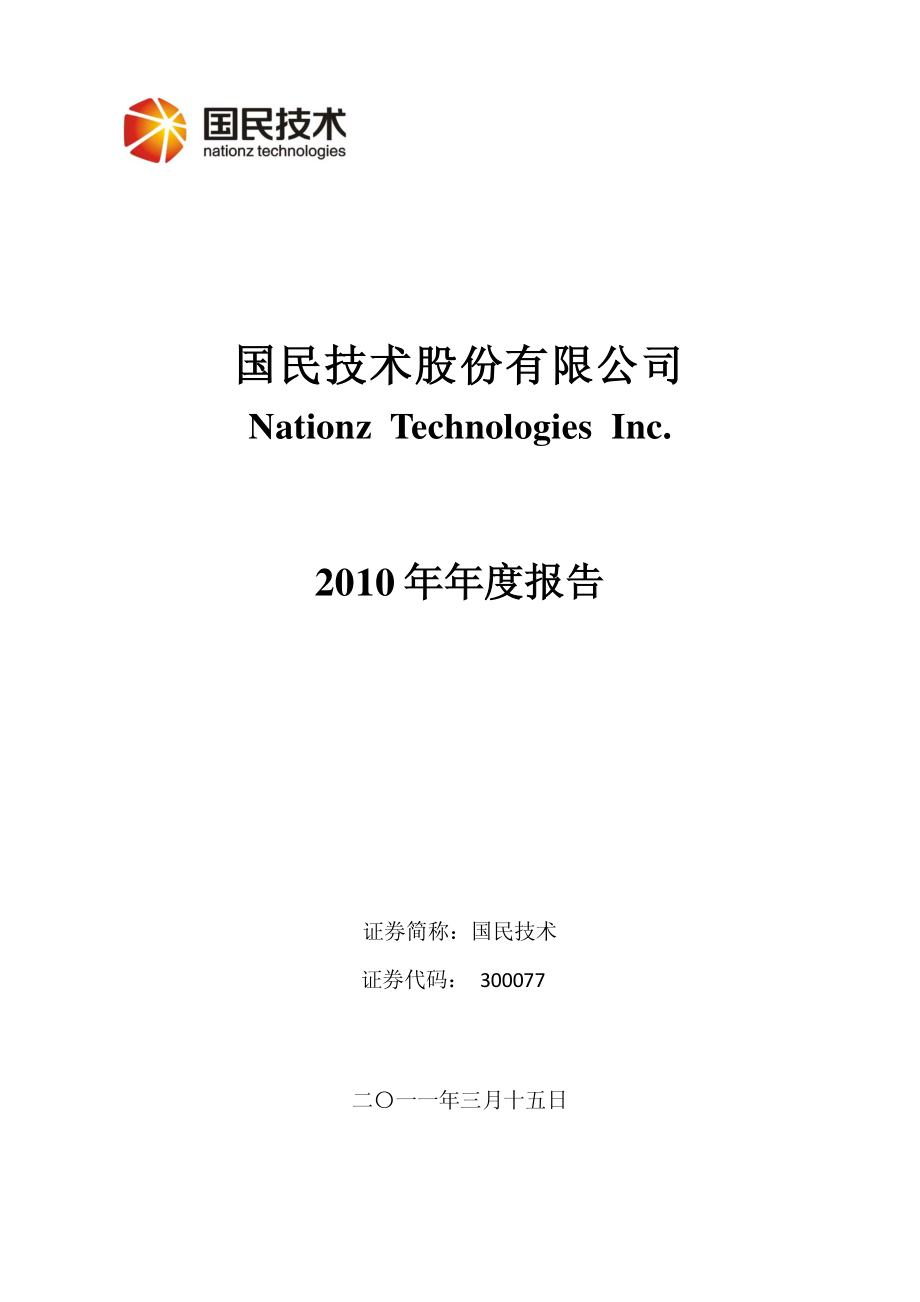 国民技术
nationz technologies

国民技术股份有限公司
Nationz Technologies Inc.

2010 年年度报告

证券简称：国民技术
证券代码： 300077

二〇一一年三月十五日